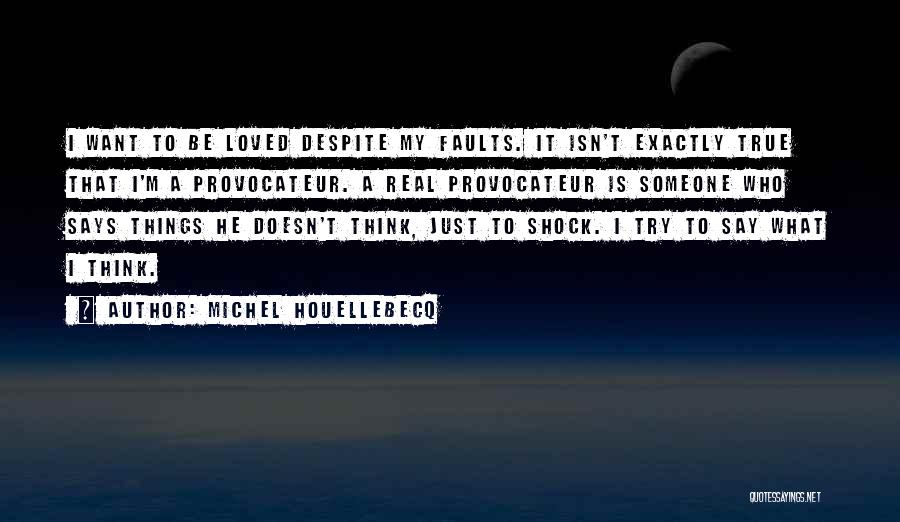 I WANT TO BE LOVED DESPITE MY FAULTS. IT ISN'T EXACTLY TRUE THAT I'M A PROVOCATEUR. A REAL PROVOCATEUR IS SOMEONE WHO SAYS THINGS HE DOESN'T THINK, JUST TO SHOCK. I TRY TO SAY WHAT I THINK.

? AUTHOR: MICHEL HOUELLEBECQ

QUOTESSAYINGS.NET